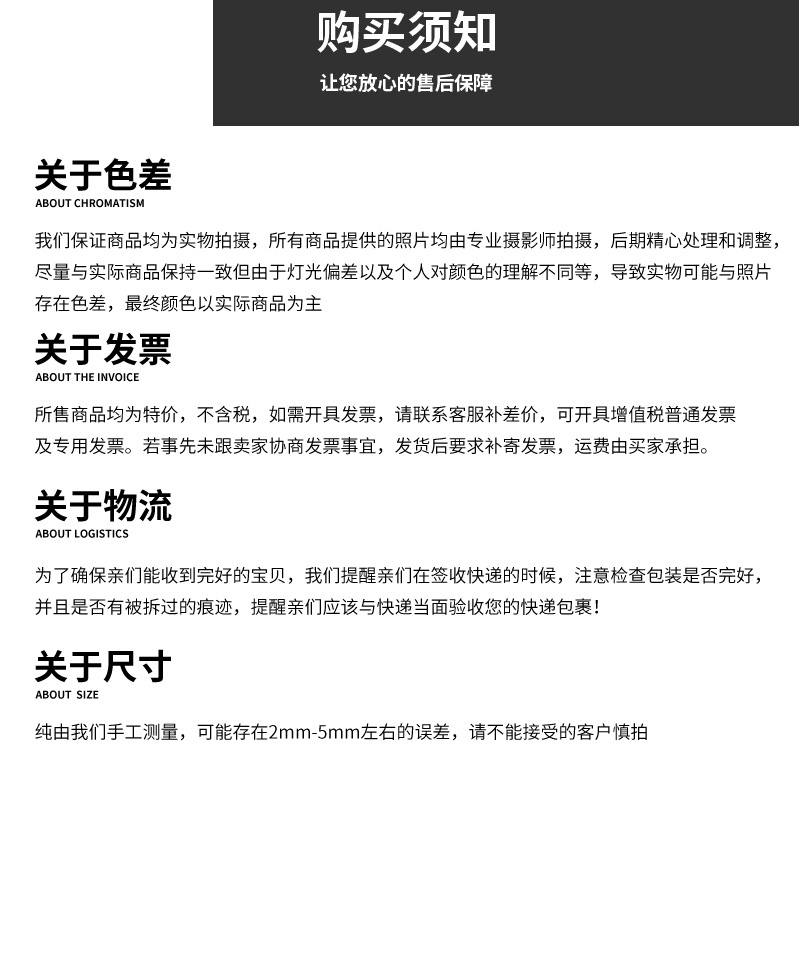 购买须知

让您放心的售后保障

关于色差

ABOUT CHROMATISM

我们保证商品均为实物拍摄，所有商品提供的照片均由专业摄影师拍摄，后期精心处理和调整，尽量与实际商品保持一致但由于灯光偏差以及个人对颜色的理解不同等，导致实物可能与照片存在色差，最终颜色以实际商品为主

关于发票

ABOUT THE INVOICE

所售商品均为特价，不含税，如需开具发票，请联系客服补差价，可开具增值税普通发票及专用发票。若事先未跟卖家协商发票事宜，发货后要求补寄发票，运费由买家承担。

关于物流

ABOUT LOGISTICS

为了确保亲们能收到完好的宝贝，我们提醒亲们在签收快递的时候，注意检查包装是否完好，并且是否有被拆过的痕迹，提醒亲们应该与快递当面验收您的快递包裹！

关于尺寸

ABOUT SIZE

纯由我们手工测量，可能存在2mm-5mm左右的误差，请不能接受的客户慎拍